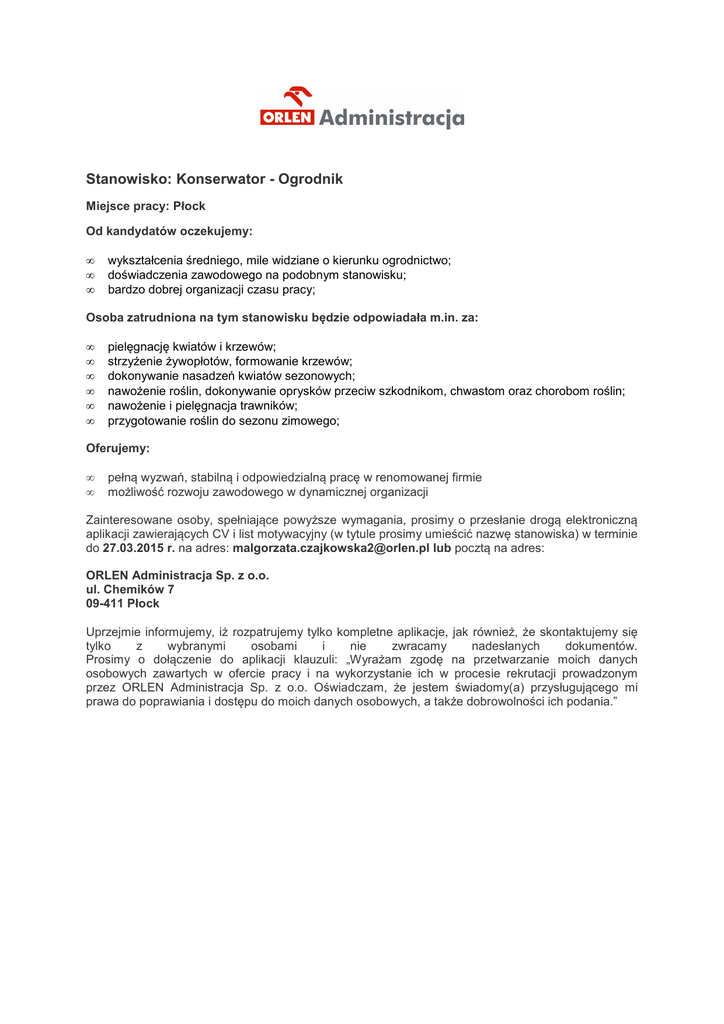 ORLEN Administracja

Stanowisko: Konserwator - Ogrodnik

Miejsce pracy: Płock

Od kandydatów oczekujemy:

∞ wykształcenia średniego, mile widziane o kierunku ogrodnictwo;
∞ doświadczenia zawodowego na podobnym stanowisku;
∞ bardzo dobrej organizacji czasu pracy;

Osoba zatrudniona na tym stanowisku będzie odpowiadała m.in. za:

∞ pielęgnację kwiatów i krzewów;
∞ strzyżenie żywopłotów, formowanie krzewów;
∞ dokonywanie nasadzeń kwiatów sezonowych;
∞ nawożenie roślin, dokonywanie oprysków przeciw szkodnikom, chwastom oraz chorobom roślin;
∞ nawożenie i pielęgnacja trawników;
∞ przygotowanie roślin do sezonu zimowego;

Oferujemy:

∞ pełną wyzwań, stabilną i odpowiedzialną pracę w renomowanej firmie
∞ możliwość rozwoju zawodowego w dynamicznej organizacji

Zainteresowane osoby, spełniające powyższe wymagania, prosimy o przesłanie drogą elektroniczną aplikacji zawierających CV i list motywacyjny (w tytule prosimy umieścić nazwę stanowiska) w terminie do 27.03.2015 r. na adres: malgorzata.czajkowska2@orlen.pl lub pocztą na adres:

ORLEN Administracja Sp. z o.o.
ul. Chemików 7
09-411 Płock

Uprzejmie informujemy, iż rozpatrujemy tylko kompletne aplikacje, jak również, że skontaktujemy się tylko z wybranymi osobami i nie zwracamy nadesłanych dokumentów. Prosimy o dołączenie do aplikacji klauzuli: „Wyrażam zgodę na przetwarzanie moich danych osobowych zawartych w ofercie pracy i na wykorzystanie ich w procesie rekrutacji prowadzonym przez ORLEN Administracja Sp. z o.o. Oświadczam, że jestem świadomy(a) przysługującego mi prawa do poprawiania i dostępu do moich danych osobowych, a także dobrowolności ich podania."